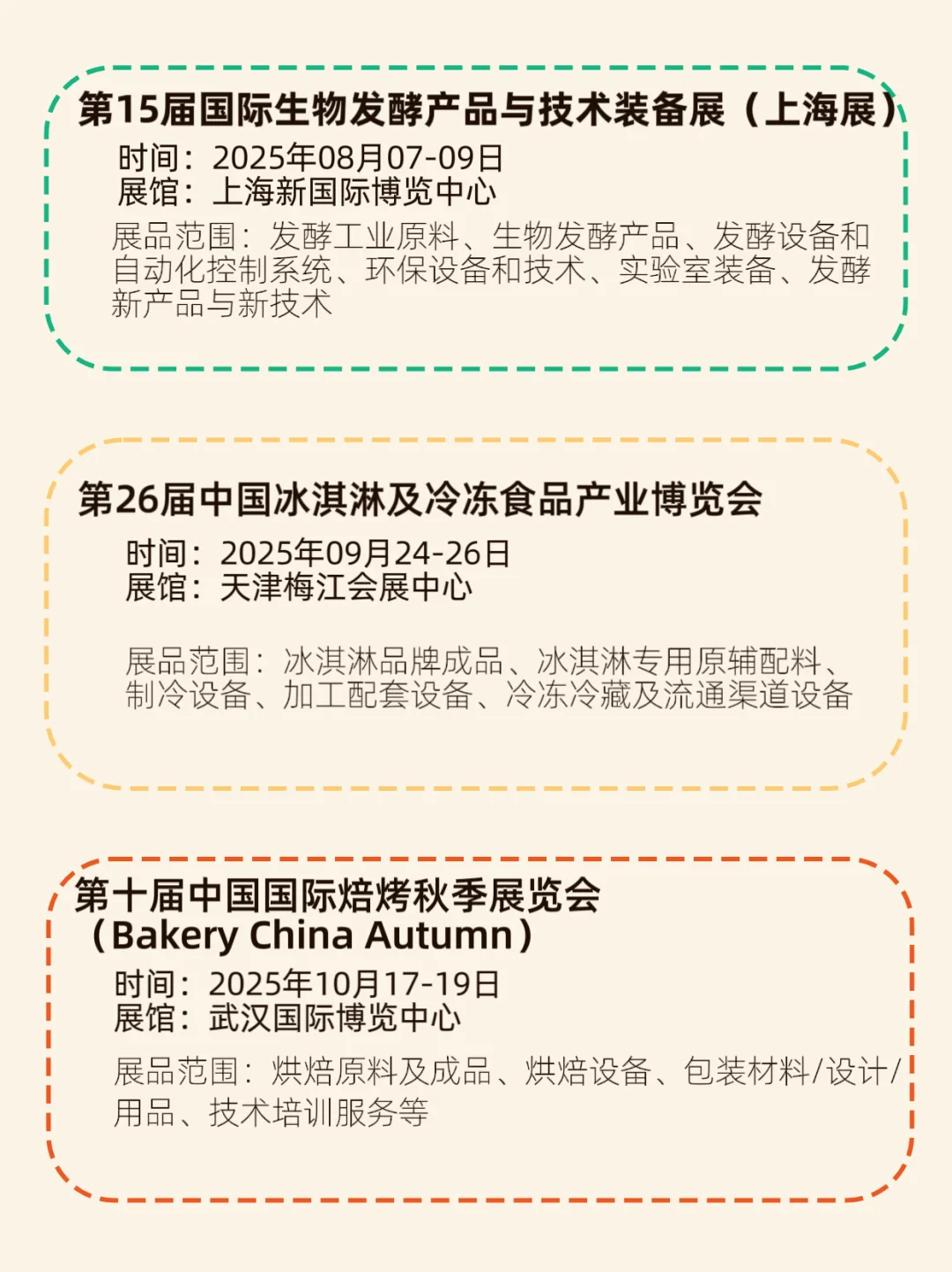 第15届国际生物发酵产品与技术装备展（上海展）

时间：2025年08月07-09日
展馆：上海新国际博览中心

展品范围：发酵工业原料、生物发酵产品、发酵设备和自动化控制系统、环保设备和技术、实验室装备、发酵新产品与新技术

第26届中国冰淇淋及冷冻食品产业博览会

时间：2025年09月24-26日
展馆：天津梅江会展中心

展品范围：冰淇淋品牌成品、冰淇淋专用原辅配料、制冷设备、加工配套设备、冷冻冷藏及流通渠道设备

第十届中国国际焙烤秋季展览会（Bakery China Autumn）

时间：2025年10月17-19日
展馆：武汉国际博览中心

展品范围：烘焙原料及成品、烘焙设备、包装材料/设计/用品、技术培训服务等